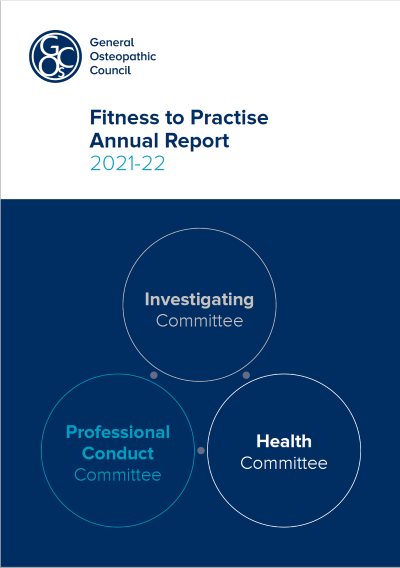 GOsC

General Osteopathic Council

Fitness to Practise Annual Report 2021-22

Investigating Committee

Professional Conduct Committee

Health Committee